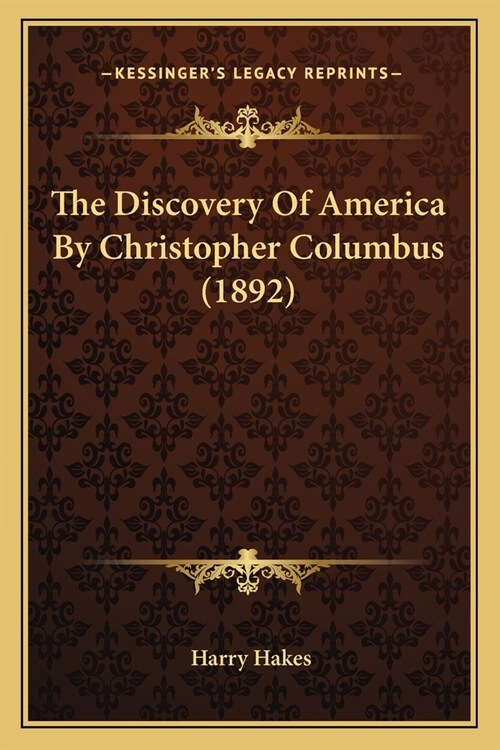 —KESSINGER'S LEGACY REPRINTS—

The Discovery Of America By Christopher Columbus (1892)

Harry Hakes